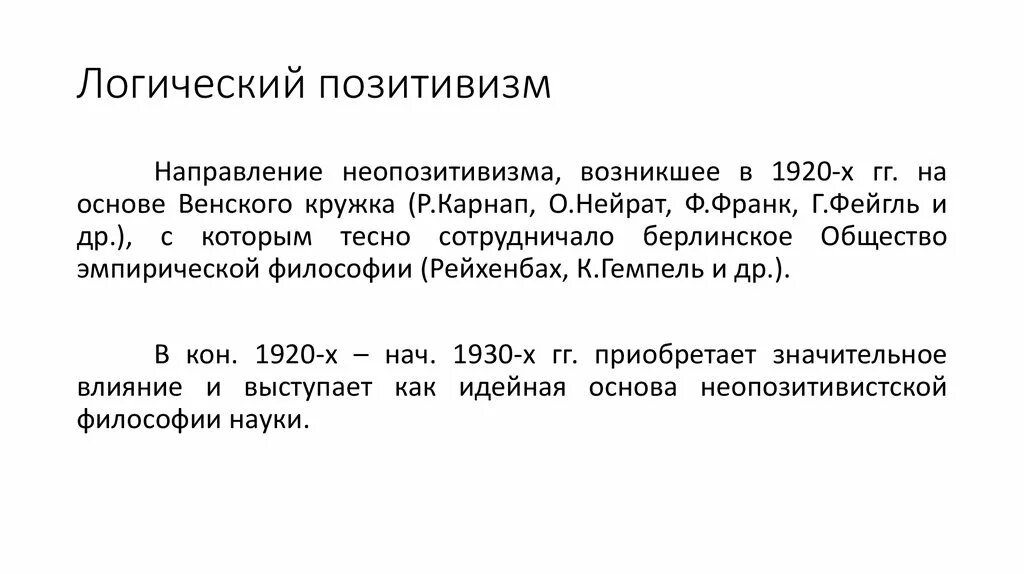 Логический позитивизм

Направление неопозитивизма, возникшее в 1920-х гг. на основе Венского кружка (Р.Карнап, О.Нейрат, Ф.Франк, Г.Фейгль и др.), с которым тесно сотрудничало берлинское Общество эмпирической философии (Рейхенбах, К.Гемпель и др.).

В кон. 1920-х – нач. 1930-х гг. приобретает значительное влияние и выступает как идейная основа неопозитивистской философии науки.